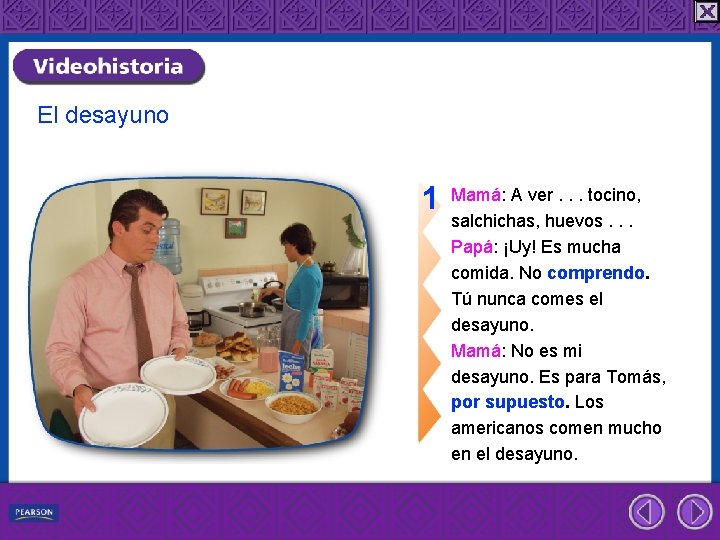 Videohistoria

El desayuno

1 Mamá: A ver . . . tocino, salchichas, huevos . . .
Papá: ¡Uy! Es mucha comida. No comprendo. Tú nunca comes el desayuno.
Mamá: No es mi desayuno. Es para Tomás, por supuesto. Los americanos comen mucho en el desayuno.

PEARSON